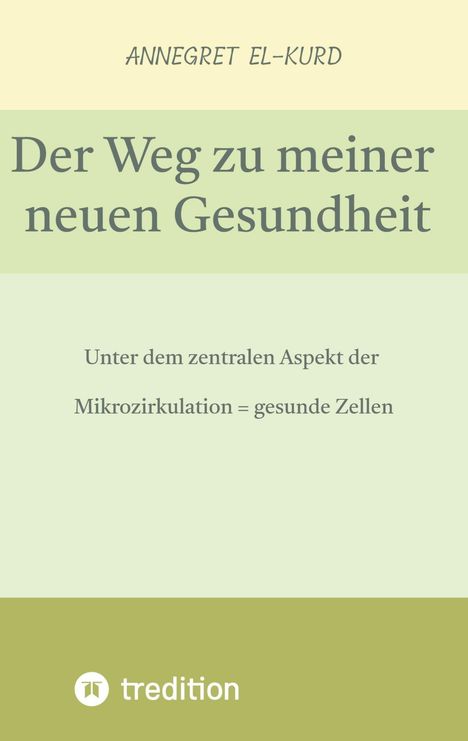 ANNEGRET EL-KURD

Der Weg zu meiner neuen Gesundheit

Unter dem zentralen Aspekt der

Mikrozirkulation = gesunde Zellen

tredition